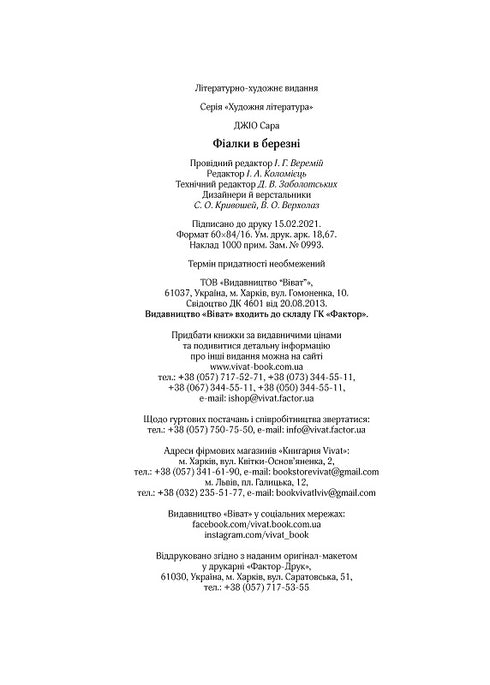 Літературно-художнє видання

Серія «Художня література»

ДЖІО Сара

Фіалки в березні

Провідний редактор І. Г. Веремій
Редактор І. А. Коломієць
Технічний редактор Д. В. Заболотських
Дизайнери й верстальники
С. О. Кривошей, В. О. Верхолаз

Підписано до друку 15.02.2021.
Формат 60×84/16. Ум. друк. арк. 18,67.
Наклад 1000 прим. Зам. № 0993.

Термін придатності необмежений

ТОВ «Видавництво "Віват"»,
61037, Україна, м. Харків, вул. Гомоненка, 10.
Свідоцтво ДК 4601 від 20.08.2013.
Видавництво «Віват» входить до складу ГК «Фактор».

Придбати книжки за видавничими цінами
та подивитися детальну інформацію
про інші видання можна на сайті
www.vivat-book.com.ua
тел.: +38 (057) 717-52-71, +38 (073) 344-55-11,
+38 (067) 344-55-11, +38 (050) 344-55-11,
e-mail: ishop@vivat.factor.ua

Щодо гуртових постачань і співробітництва звертатися:
тел.: +38 (057) 750-75-50, e-mail: info@vivat.factor.ua

Адреси фірмових магазинів «Книгарня Vivat»:
м. Харків, вул. Квітки-Основ'яненка, 2,
тел.: +38 (057) 341-61-90, e-mail: bookstorevivat@gmail.com
м. Львів, пл. Галицька, 12,
тел.: +38 (032) 235-51-77, e-mail: bookvivatlviv@gmail.com

Видавництво «Віват» у соціальних мережах:
facebook.com/vivat.book.com.ua
instagram.com/vivat_book

Віддруковано згідно з наданим оригінал-макетом
у друкарні «Фактор-Друк»,
61030, Україна, м. Харків, вул. Саратовська, 51,
тел.: +38 (057) 717-53-55